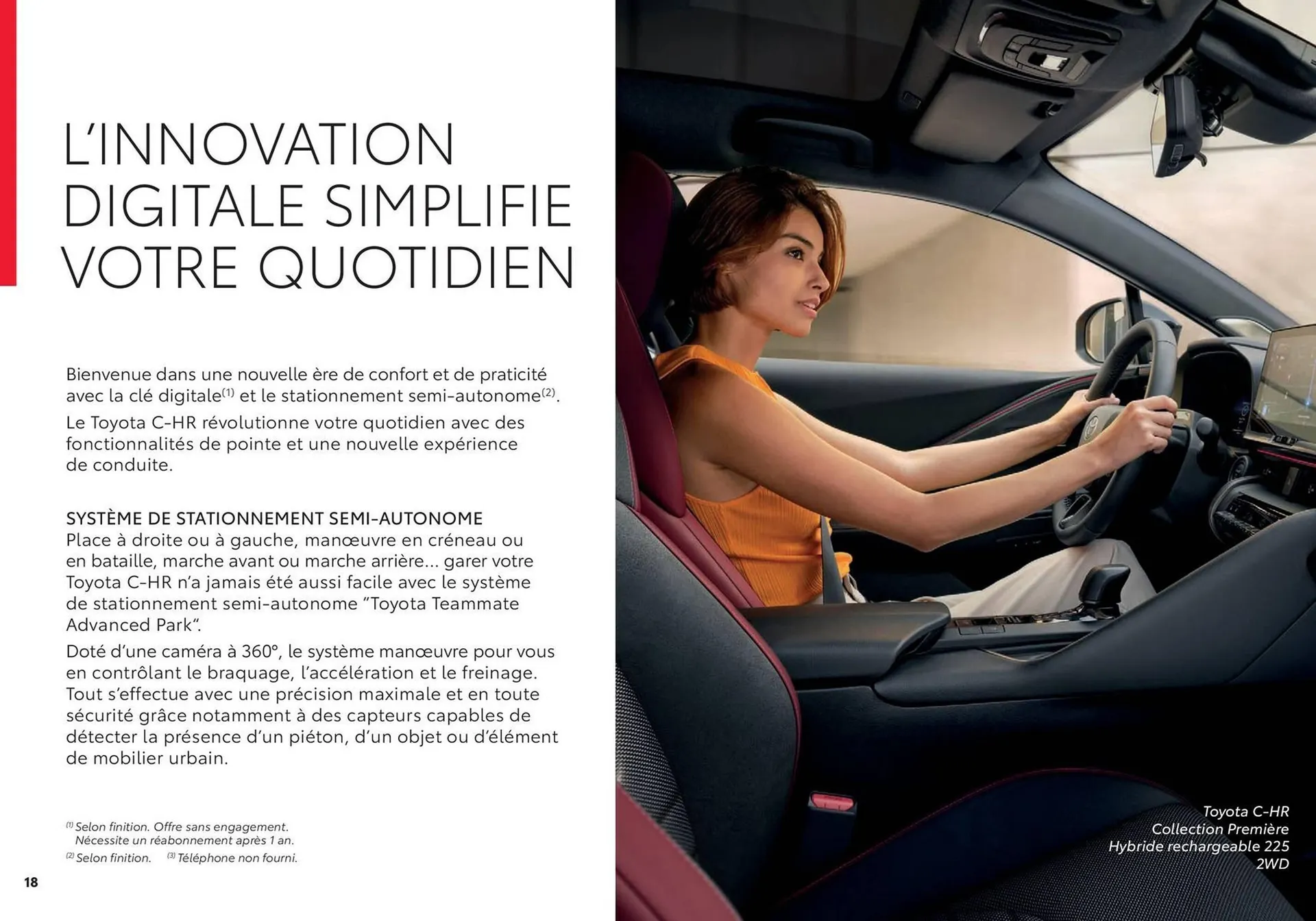 L'INNOVATION DIGITALE SIMPLIFIE VOTRE QUOTIDIEN

Bienvenue dans une nouvelle ère de confort et de praticité avec la clé digitale$^{(1)}$ et le stationnement semi-autonome$^{(2)}$.

Le Toyota C-HR révolutionne votre quotidien avec des fonctionnalités de pointe et une nouvelle expérience de conduite.

SYSTÈME DE STATIONNEMENT SEMI-AUTONOME
Place à droite ou à gauche, manœuvre en créneau ou en bataille, marche avant ou marche arrière... garer votre Toyota C-HR n'a jamais été aussi facile avec le système de stationnement semi-autonome "Toyota Teammate Advanced Park".

Doté d'une caméra à 360°, le système manœuvre pour vous en contrôlant le braquage, l'accélération et le freinage. Tout s'effectue avec une précision maximale et en toute sécurité grâce notamment à des capteurs capables de détecter la présence d'un piéton, d'un objet ou d'élément de mobilier urbain.

$^{(1)}$ Selon finition. Offre sans engagement. Nécessite un réabonnement après 1 an.
$^{(2)}$ Selon finition. $^{(3)}$ Téléphone non fourni.

18

Toyota C-HR
Collection Première
Hybride rechargeable 225
2WD